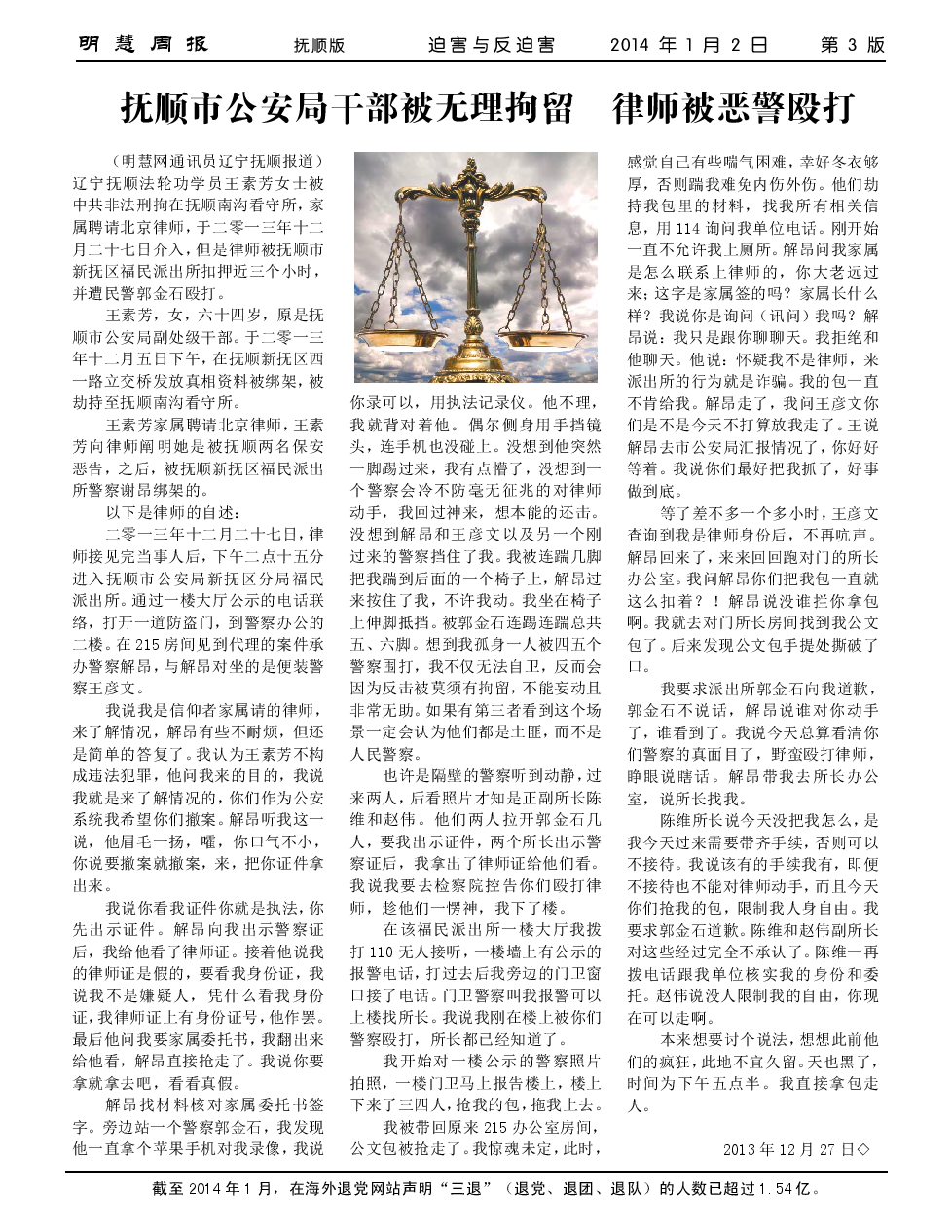 明慧周报　抚顺版　迫害与反迫害　2014 年 1 月 2 日　第 3 版

抚顺市公安局干部被无理拘留　律师被恶警殴打

（明慧网通讯员辽宁抚顺报道）辽宁抚顺法轮功学员王素芳女士被中共非法刑拘在抚顺南沟看守所，家属聘请北京律师，于二零一三年十二月二十七日介入，但是律师被抚顺市新抚区福民派出所扣押近三个小时，并遭民警郭金石殴打。

王素芳，女，六十四岁，原是抚顺市公安局副处级干部。于二零一三年十二月五日下午，在抚顺新抚区西一路立交桥发放真相资料被绑架，被劫持至抚顺南沟看守所。

王素芳家属聘请北京律师，王素芳向律师阐明她是被抚顺两名保安恶告，之后，被抚顺新抚区福民派出所警察谢昂绑架的。

以下是律师的自述：

二零一三年十二月二十七日，律师接见完当事人后，下午二点十五分进入抚顺市公安局新抚区分局福民派出所。通过一楼大厅公示的电话联络，打开一道防盗门，到警察办公的二楼。在 215 房间见到代理的案件承办警察解昂，与解昂对坐的是便装警察王彦文。

我说我是信仰者家属请的律师，来了解情况，解昂有些不耐烦，但还是简单的答复了。我认为王素芳不构成违法犯罪，他问我来的目的，我说我就是来了解情况的，你们作为公安系统我希望你们撤案。解昂听我这一说，他眉毛一扬，嚯，你口气不小，你说要撤案就撤案，来，把你证件拿出来。

我说你看我证件你就是执法，你先出示证件。解昂向我出示警察证后，我给他看了律师证。接着他说我的律师证是假的，要看我身份证，我说我不是嫌疑人，凭什么看我身份证，我律师证上有身份证号，他作罢。最后他问我要家属委托书，我翻出来给他看，解昂直接抢走了。我说你要拿就拿去吧，看看真假。

解昂找材料核对家属委托书签字。旁边站一个警察郭金石，我发现他一直拿个苹果手机对我录像，我说你录可以，用执法记录仪。他不理，我就背对着他。偶尔侧身用手挡镜头，连手机也没碰上。没想到他突然一脚踢过来，我有点懵了，没想到一个警察会冷不防毫无征兆的对律师动手，我回过神来，想本能的还击。没想到解昂和王彦文以及另一个刚过来的警察挡住了我。我被连踹几脚把我踹到后面的一个椅子上，解昂过来按住了我，不许我动。我坐在椅子上伸脚抵挡。被郭金石连踢连踹总共五、六脚。想到我孤身一人被四五个警察围打，我不仅无法自卫，反而会因为反击被莫须有拘留，不能妄动且非常无助。如果有第三者看到这个场景一定会认为他们都是土匪，而不是人民警察。

也许是隔壁的警察听到动静，过来两人，后看照片才知是正副所长陈维和赵伟。他们两人拉开郭金石几人，要我出示证件，两个所长出示警察证后，我拿出了律师证给他们看。我说我要去检察院控告你们殴打律师，趁他们一愣神，我下了楼。

在该福民派出所一楼大厅我拨打 110 无人接听，一楼墙上有公示的报警电话，打过去后我旁边的门卫窗口接了电话。门卫警察叫我报警可以上楼找所长。我说我刚在楼上被你们警察殴打，所长都已经知道了。

我开始对一楼公示的警察照片拍照，一楼门卫马上报告楼上，楼上下来了三四人，抢我的包，拖我上去。

我被带回原来 215 办公室房间，公文包被抢走了。我惊魂未定，此时，感觉自己有些喘气困难，幸好冬衣够厚，否则踹我难免内伤外伤。他们劫持我包里的材料，找我所有相关信息，用 114 询问我单位电话。刚开始一直不允许我上厕所。解昂问我家属是怎么联系上律师的，你大老远过来；这字是家属签的吗？家属长什么样？我说你是询问（讯问）我吗？解昂说：我只是跟你聊聊天。我拒绝和他聊天。他说：怀疑我不是律师，来派出所的行为就是诈骗。我的包一直不肯给我。解昂走了，我问王彦文你们是不是今天不打算放我走了。王说解昂去市公安局汇报情况了，你好好等着。我说你们最好把我抓了，好事做到底。

等了差不多一个多小时，王彦文查询到我是律师身份后，不再吭声。解昂回来了，来来回回跑对门的所长办公室。我问解昂你们把我包一直就这么扣着？！解昂说没谁拦你拿包啊。我就去对门所长房间找到我公文包了。后来发现公文包手提处撕破了口。

我要求派出所郭金石向我道歉，郭金石不说话，解昂说谁对你动手了，谁看到了。我说今天总算看清你们警察的真面目了，野蛮殴打律师，睁眼说瞎话。解昂带我去所长办公室，说所长找我。

陈维所长说今天没把我怎么，是我今天过来需要带齐手续，否则可以不接待。我说该有的手续我有，即便不接待也不能对律师动手，而且今天你们抢我的包，限制我人身自由。我要求郭金石道歉。陈维和赵伟副所长对这些经过完全不承认了。陈维一再拨电话跟我单位核实我的身份和委托。赵伟说没人限制我的自由，你现在可以走啊。

本来想要讨个说法，想想此前他们的疯狂，此地不宜久留。天也黑了，时间为下午五点半。我直接拿包走人。

2013 年 12 月 27 日◇

截至 2014 年 1 月，在海外退党网站声明“三退”（退党、退团、退队）的人数已超过 1.54 亿。